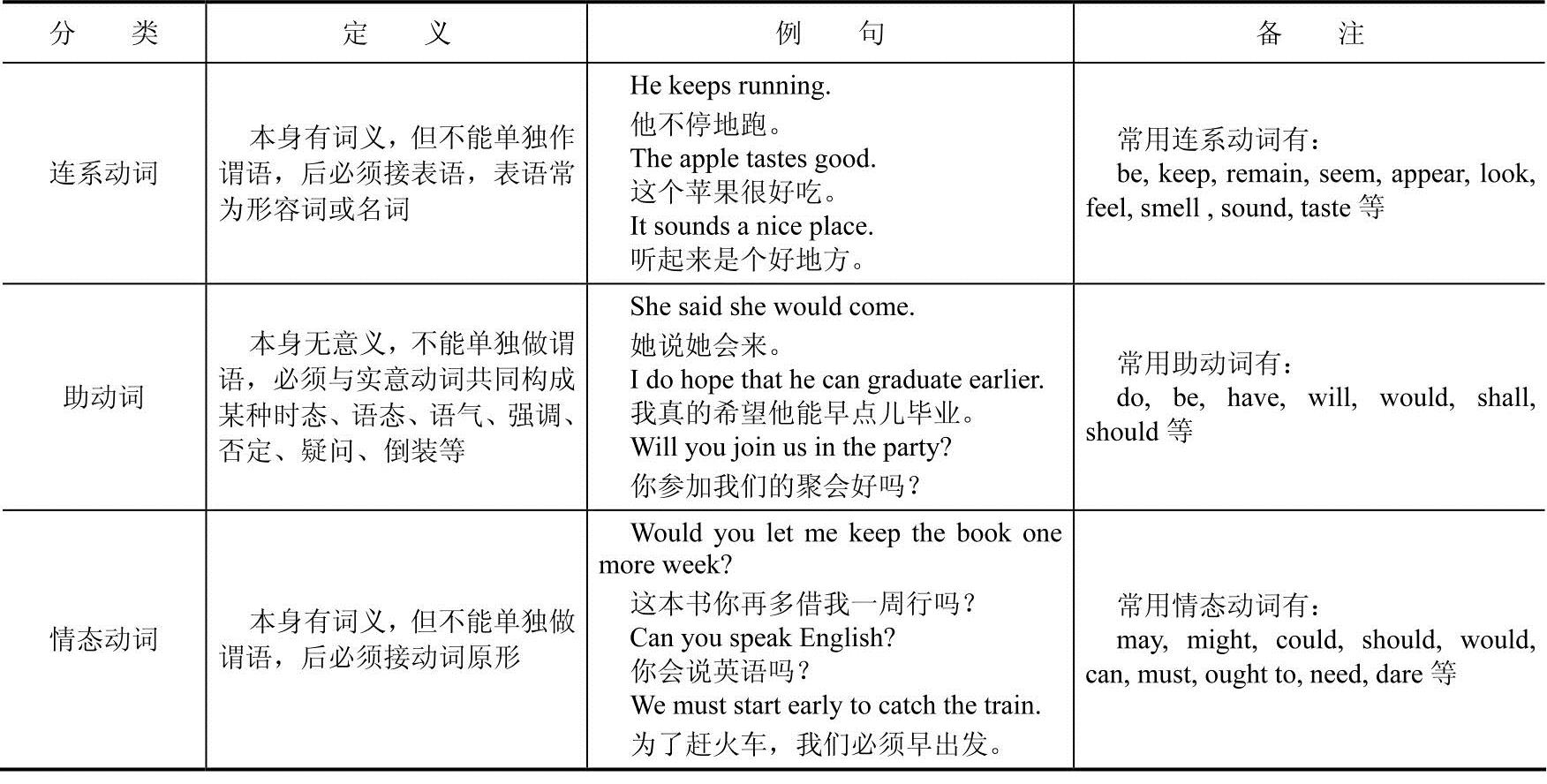 | 分　类 | 定　义 | 例　句 | 备　注 |
|---|---|---|---|
| 连系动词 | 本身有词义，但不能单独作谓语，后必须接表语，表语常为形容词或名词 | He keeps running. 他不停地跑。 The apple tastes good. 这个苹果很好吃。 It sounds a nice place. 听起来是个好地方。 | 常用连系动词有： be, keep, remain, seem, appear, look, feel, smell , sound, taste 等 |
| 助动词 | 本身无意义，不能单独做谓语，必须与实意动词共同构成某种时态、语态、语气、强调、否定、疑问、倒装等 | She said she would come. 她说她会来。 I do hope that he can graduate earlier. 我真的希望他能早点儿毕业。 Will you join us in the party? 你参加我们的聚会好吗？ | 常用助动词有： do, be, have, will, would, shall, should 等 |
| 情态动词 | 本身有词义，但不能单独做谓语，后必须接动词原形 | Would you let me keep the book one more week? 这本书你再多借我一周行吗？ Can you speak English? 你会说英语吗？ We must start early to catch the train. 为了赶火车，我们必须早出发。 | 常用情态动词有： may, might, could, should, would, can, must, ought to, need, dare 等 |